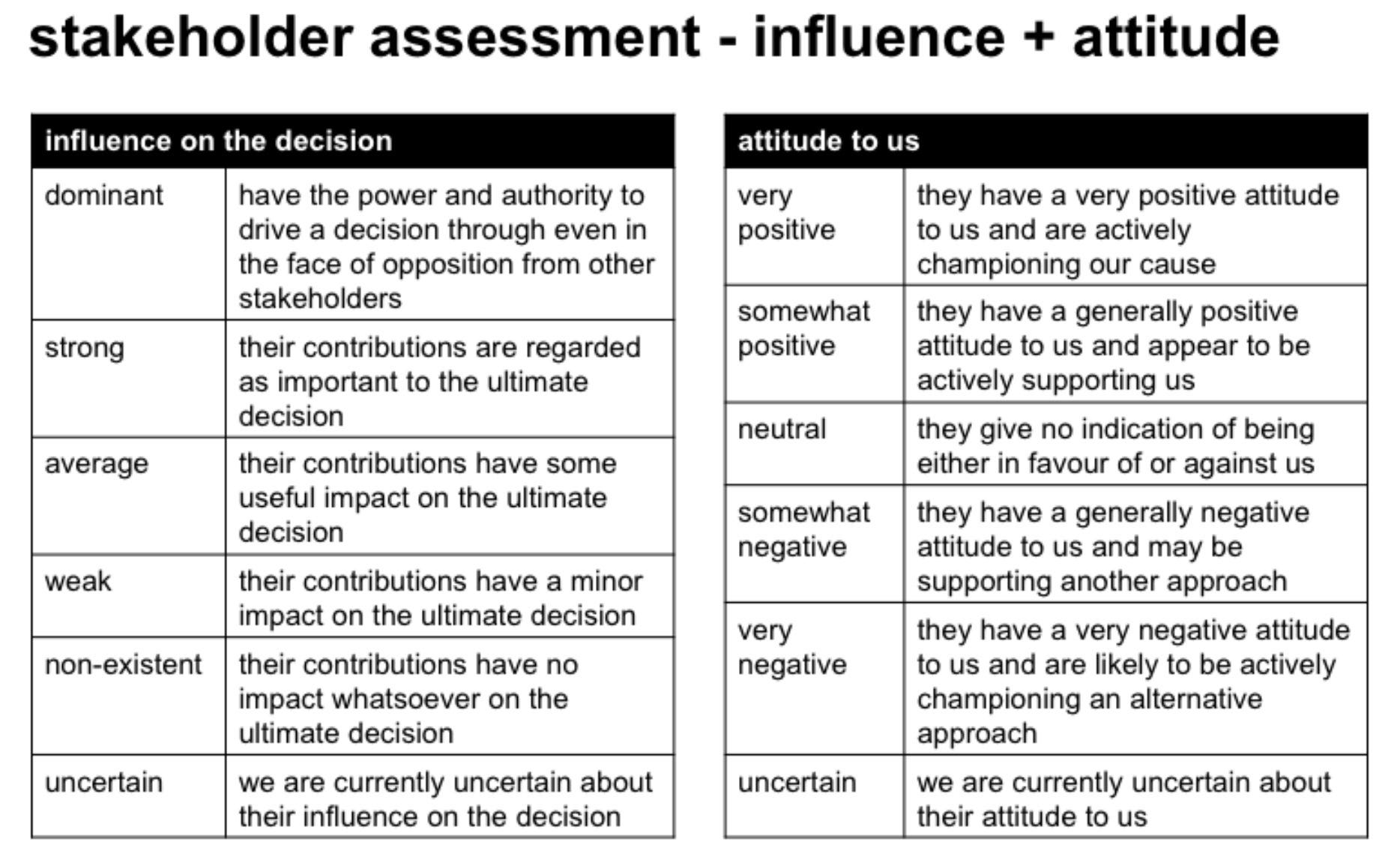 stakeholder assessment - influence + attitude

| influence on the decision | |
|---|---|
| dominant | have the power and authority to drive a decision through even in the face of opposition from other stakeholders |
| strong | their contributions are regarded as important to the ultimate decision |
| average | their contributions have some useful impact on the ultimate decision |
| weak | their contributions have a minor impact on the ultimate decision |
| non-existent | their contributions have no impact whatsoever on the ultimate decision |
| uncertain | we are currently uncertain about their influence on the decision |

| attitude to us | |
|---|---|
| very positive | they have a very positive attitude to us and are actively championing our cause |
| somewhat positive | they have a generally positive attitude to us and appear to be actively supporting us |
| neutral | they give no indication of being either in favour of or against us |
| somewhat negative | they have a generally negative attitude to us and may be supporting another approach |
| very negative | they have a very negative attitude to us and are likely to be actively championing an alternative approach |
| uncertain | we are currently uncertain about their attitude to us |